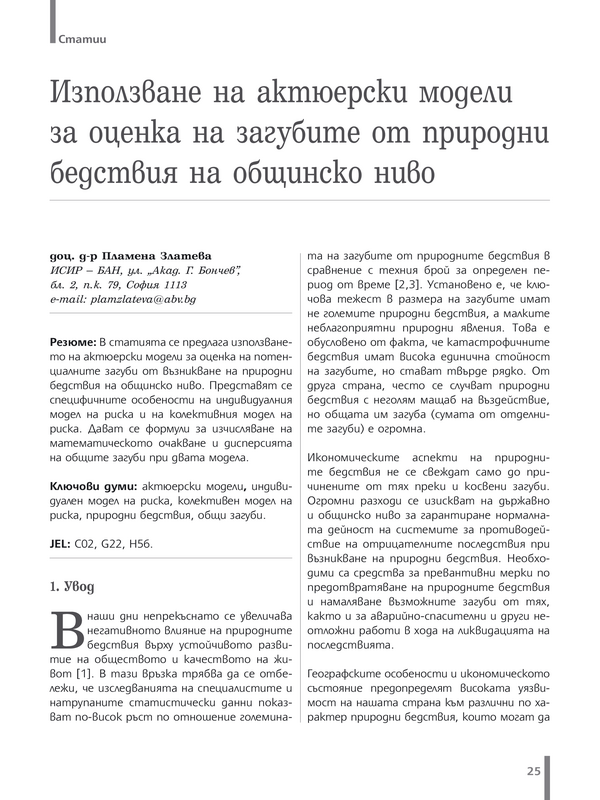 Статии

Използване на актюерски модели за оценка на загубите от природни бедствия на общинско ниво

доц. д-р Пламена Златева
ИСИР – БАН, ул. „Акад. Г. Бончев", бл. 2, п.к. 79, София 1113
e-mail: plamzlateva@abv.bg

Резюме: В статията се предлага използването на актюерски модели за оценка на потенциалните загуби от възникване на природни бедствия на общинско ниво. Представят се специфичните особености на индивидуалния модел на риска и на колективния модел на риска. Дават се формули за изчисляване на математическото очакване и дисперсията на общите загуби при двата модела.

Ключови думи: актюерски модели, индивидуален модел на риска, колективен модел на риска, природни бедствия, общи загуби.

JEL: C02, G22, H56.

1. Увод

В наши дни непрекъснато се увеличава негативното влияние на природните бедствия върху устойчивото развитие на обществото и качеството на живот [1]. В тази връзка трябва да се отбележи, че изследванията на специалистите и натрупаните статистически данни показват по-висок ръст по отношение големината на загубите от природните бедствия в сравнение с техния брой за определен период от време [2,3]. Установено е, че ключова тежест в размера на загубите имат не големите природни бедствия, а малките неблагоприятни природни явления. Това е обусловено от факта, че катастрофичните бедствия имат висока единична стойност на загубите, но стават твърде рядко. От друга страна, често се случват природни бедствия с неголям мащаб на въздействие, но общата им загуба (сумата от отделните загуби) е огромна.

Икономическите аспекти на природните бедствия не се свеждат само до причинените от тях преки и косвени загуби. Огромни разходи се изискват на държавно и общинско ниво за гарантиране нормалната дейност на системите за противодействие на отрицателните последствия при възникване на природни бедствия. Необходими са средства за превантивни мерки по предотвратяване на природните бедствия и намаляване възможните загуби от тях, както и за аварийно-спасителни и други неотложни работи в хода на ликвидацията на последствията.

Географските особености и икономическото състояние предопределят високата уязвимост на нашата страна към различни по характер природни бедствия, които могат да

25